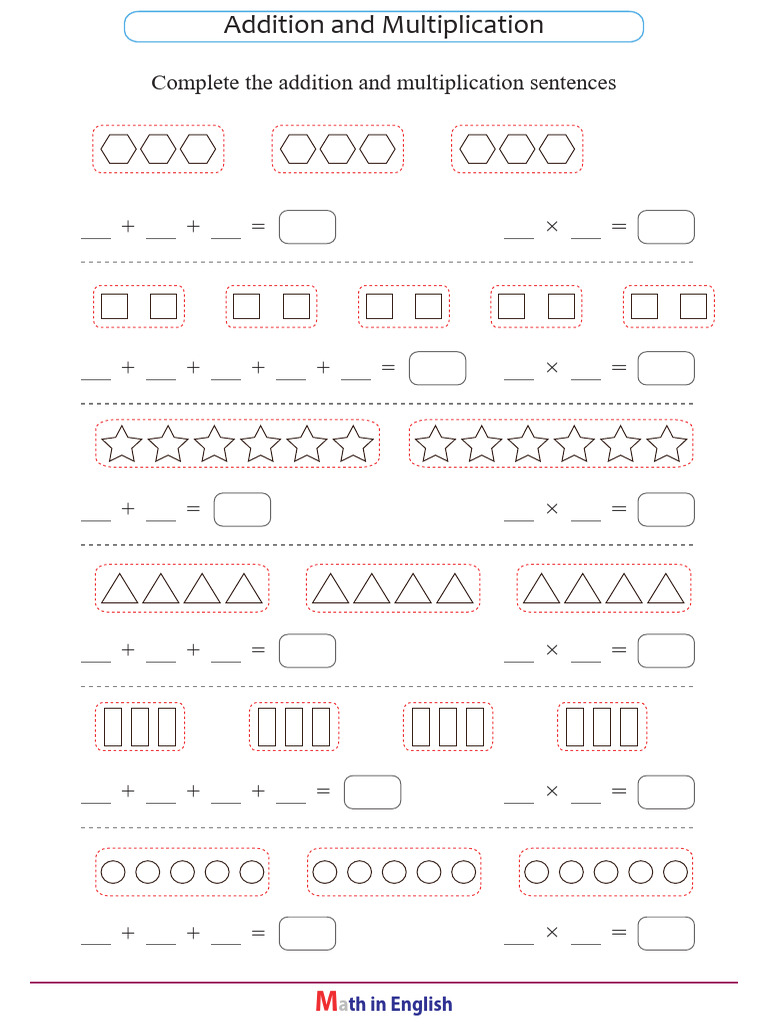 Addition and Multiplication

Complete the addition and multiplication sentences

___ + ___ + ___ = ___ ___ × ___ = ___

___ + ___ + ___ + ___ + ___ = ___ ___ × ___ = ___

___ + ___ = ___ ___ × ___ = ___

___ + ___ + ___ = ___ ___ × ___ = ___

___ + ___ + ___ + ___ = ___ ___ × ___ = ___

___ + ___ + ___ = ___ ___ × ___ = ___

Math in English